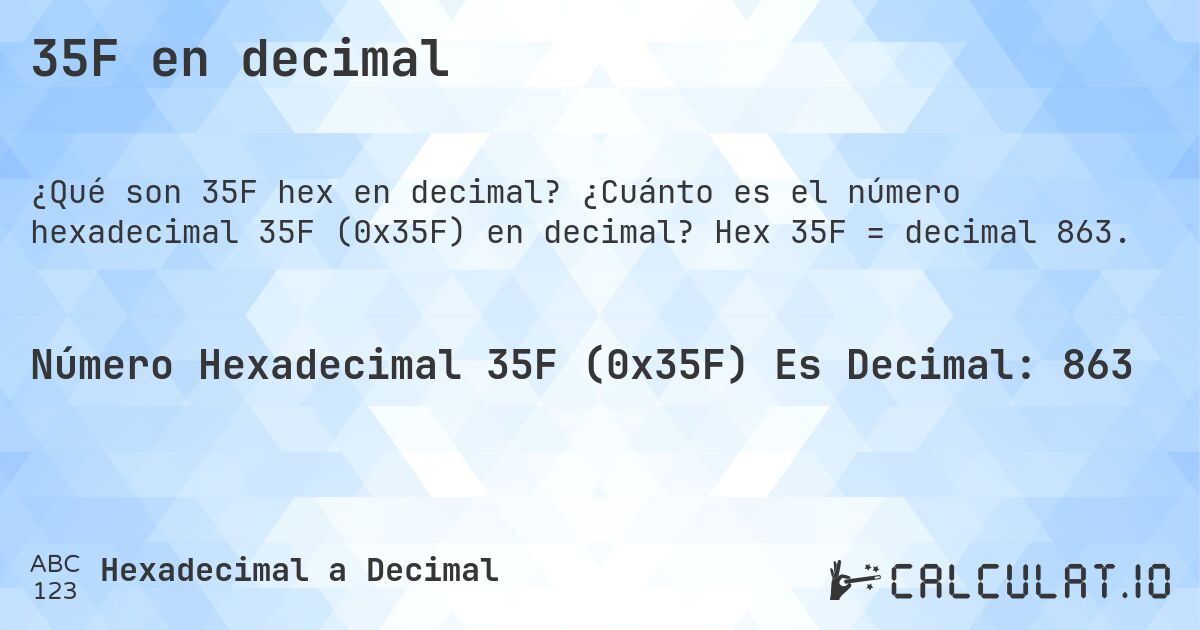 35F en decimal

¿Qué son 35F hex en decimal? ¿Cuánto es el número hexadecimal 35F (0x35F) en decimal? Hex 35F = decimal 863.

Número Hexadecimal 35F (0x35F) Es Decimal: 863

ABC
123
Hexadecimal a Decimal

CALCULAT.IO